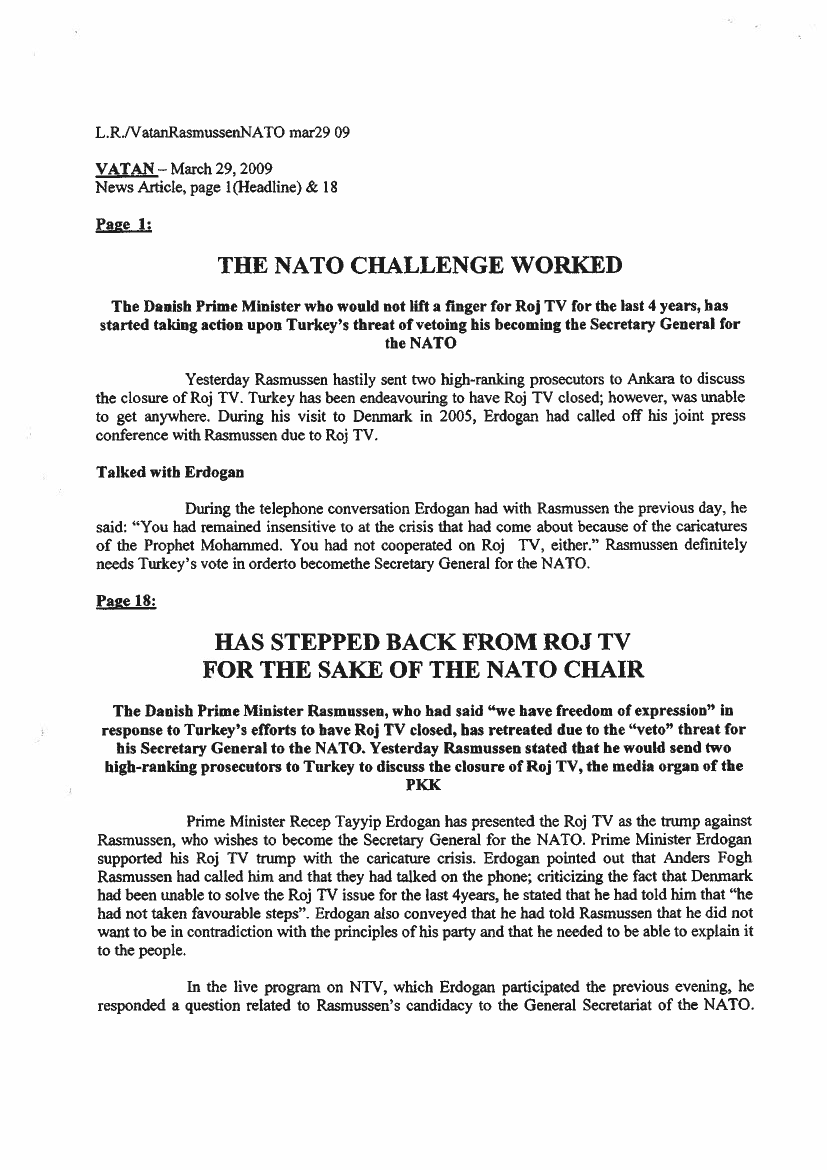 L.R./VatanRasmussenNATO mar29 09

VATAN – March 29, 2009
News Article, page 1(Headline) & 18

Page 1:

THE NATO CHALLENGE WORKED

The Danish Prime Minister who would not lift a finger for Roj TV for the last 4 years, has started taking action upon Turkey's threat of vetoing his becoming the Secretary General for the NATO

Yesterday Rasmussen hastily sent two high-ranking prosecutors to Ankara to discuss the closure of Roj TV. Turkey has been endeavouring to have Roj TV closed; however, was unable to get anywhere. During his visit to Denmark in 2005, Erdogan had called off his joint press conference with Rasmussen due to Roj TV.

Talked with Erdogan

During the telephone conversation Erdogan had with Rasmussen the previous day, he said: "You had remained insensitive to at the crisis that had come about because of the caricatures of the Prophet Mohammed. You had not cooperated on Roj TV, either." Rasmussen definitely needs Turkey's vote in orderto becomethe Secretary General for the NATO.

Page 18:

HAS STEPPED BACK FROM ROJ TV
FOR THE SAKE OF THE NATO CHAIR

The Danish Prime Minister Rasmussen, who had said "we have freedom of expression" in response to Turkey's efforts to have Roj TV closed, has retreated due to the "veto" threat for his Secretary General to the NATO. Yesterday Rasmussen stated that he would send two high-ranking prosecutors to Turkey to discuss the closure of Roj TV, the media organ of the PKK

Prime Minister Recep Tayyip Erdogan has presented the Roj TV as the trump against Rasmussen, who wishes to become the Secretary General for the NATO. Prime Minister Erdogan supported his Roj TV trump with the caricature crisis. Erdogan pointed out that Anders Fogh Rasmussen had called him and that they had talked on the phone; criticizing the fact that Denmark had been unable to solve the Roj TV issue for the last 4years, he stated that he had told him that "he had not taken favourable steps". Erdogan also conveyed that he had told Rasmussen that he did not want to be in contradiction with the principles of his party and that he needed to be able to explain it to the people.

In the live program on NTV, which Erdogan participated the previous evening, he responded a question related to Rasmussen's candidacy to the General Secretariat of the NATO.